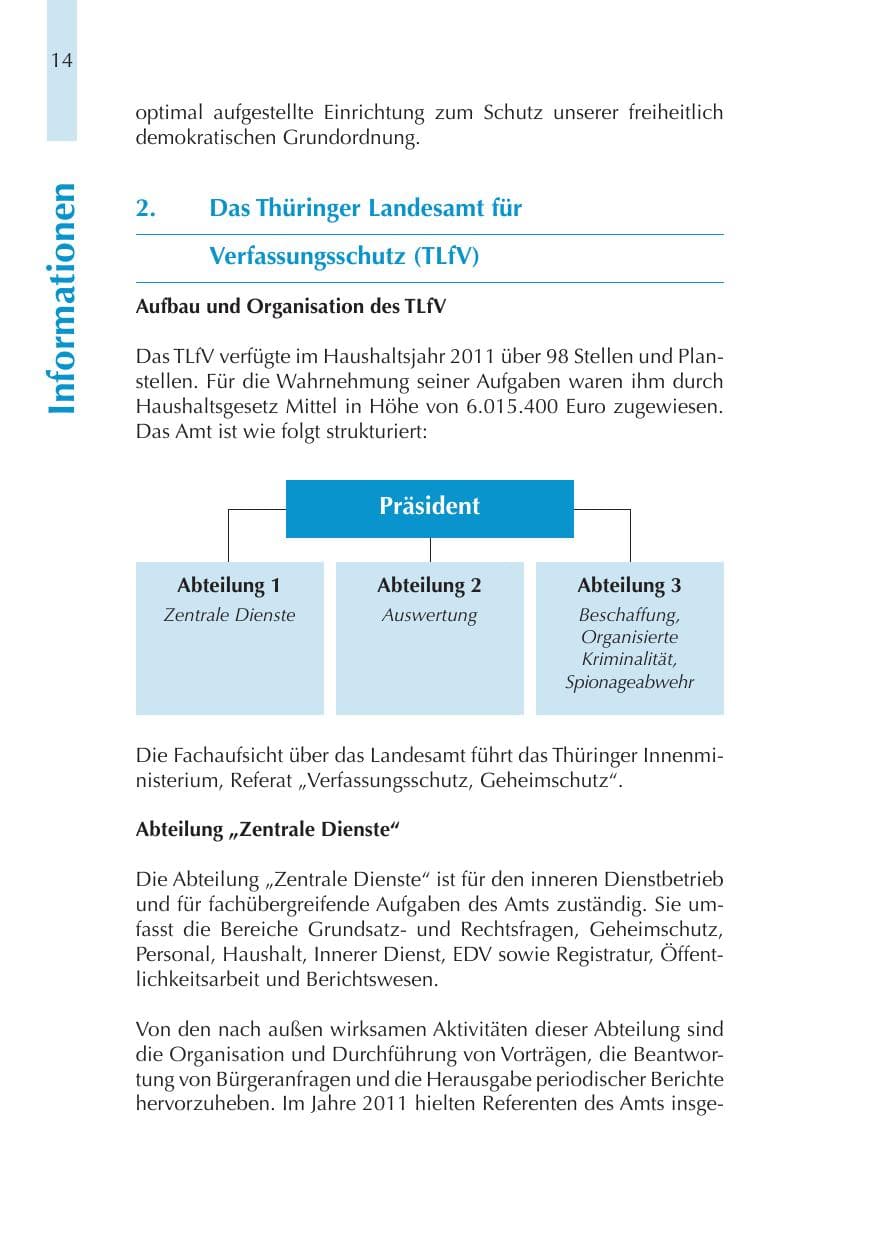 14

Informationen

optimal aufgestellte Einrichtung zum Schutz unserer freiheitlich demokratischen Grundordnung.

2. Das Thüringer Landesamt für Verfassungsschutz (TLfV)

Aufbau und Organisation des TLfV

Das TLfV verfügte im Haushaltsjahr 2011 über 98 Stellen und Planstellen. Für die Wahrnehmung seiner Aufgaben waren ihm durch Haushaltsgesetz Mittel in Höhe von 6.015.400 Euro zugewiesen. Das Amt ist wie folgt strukturiert:

Präsident

Abteilung 1
Zentrale Dienste

Abteilung 2
Auswertung

Abteilung 3
Beschaffung,
Organisierte
Kriminalität,
Spionageabwehr

Die Fachaufsicht über das Landesamt führt das Thüringer Innenministerium, Referat „Verfassungsschutz, Geheimschutz“.

Abteilung „Zentrale Dienste“

Die Abteilung „Zentrale Dienste“ ist für den inneren Dienstbetrieb und für fachübergreifende Aufgaben des Amts zuständig. Sie umfasst die Bereiche Grundsatz- und Rechtsfragen, Geheimschutz, Personal, Haushalt, Innerer Dienst, EDV sowie Registratur, Öffentlichkeitsarbeit und Berichtswesen.

Von den nach außen wirksamen Aktivitäten dieser Abteilung sind die Organisation und Durchführung von Vorträgen, die Beantwortung von Bürgeranfragen und die Herausgabe periodischer Berichte hervorzuheben. Im Jahre 2011 hielten Referenten des Amts insge-